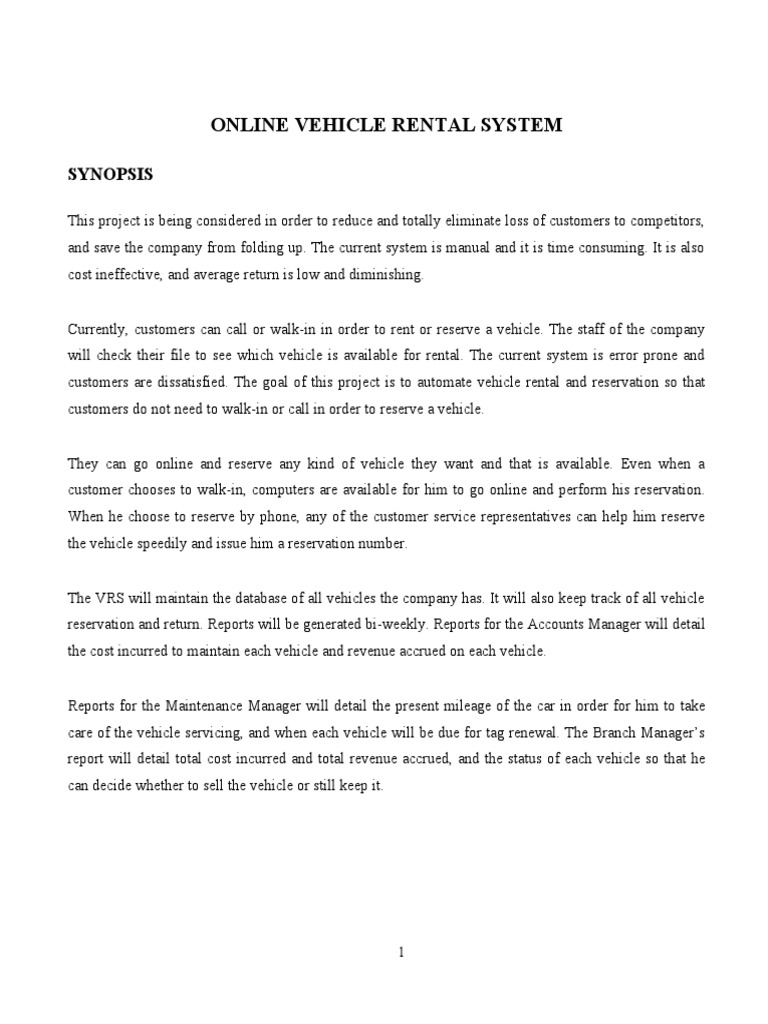 ONLINE VEHICLE RENTAL SYSTEM

SYNOPSIS

This project is being considered in order to reduce and totally eliminate loss of customers to competitors, and save the company from folding up. The current system is manual and it is time consuming. It is also cost ineffective, and average return is low and diminishing.

Currently, customers can call or walk-in in order to rent or reserve a vehicle. The staff of the company will check their file to see which vehicle is available for rental. The current system is error prone and customers are dissatisfied. The goal of this project is to automate vehicle rental and reservation so that customers do not need to walk-in or call in order to reserve a vehicle.

They can go online and reserve any kind of vehicle they want and that is available. Even when a customer chooses to walk-in, computers are available for him to go online and perform his reservation. When he choose to reserve by phone, any of the customer service representatives can help him reserve the vehicle speedily and issue him a reservation number.

The VRS will maintain the database of all vehicles the company has. It will also keep track of all vehicle reservation and return. Reports will be generated bi-weekly. Reports for the Accounts Manager will detail the cost incurred to maintain each vehicle and revenue accrued on each vehicle.

Reports for the Maintenance Manager will detail the present mileage of the car in order for him to take care of the vehicle servicing, and when each vehicle will be due for tag renewal. The Branch Manager's report will detail total cost incurred and total revenue accrued, and the status of each vehicle so that he can decide whether to sell the vehicle or still keep it.

1